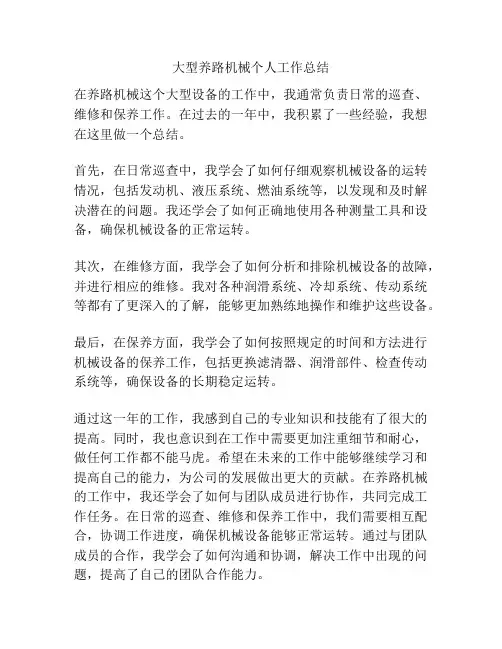 大型养路机械个人工作总结

在养路机械这个大型设备的工作中，我通常负责日常的巡查、维修和保养工作。在过去的一年中，我积累了一些经验，我想在这里做一个总结。

首先，在日常巡查中，我学会了如何仔细观察机械设备的运转情况，包括发动机、液压系统、燃油系统等，以发现和及时解决潜在的问题。我还学会了如何正确地使用各种测量工具和设备，确保机械设备的正常运转。

其次，在维修方面，我学会了如何分析和排除机械设备的故障，并进行相应的维修。我对各种润滑系统、冷却系统、传动系统等都有了更深入的了解，能够更加熟练地操作和维护这些设备。

最后，在保养方面，我学会了如何按照规定的时间和方法进行机械设备的保养工作，包括更换滤清器、润滑部件、检查传动系统等，确保设备的长期稳定运转。

通过这一年的工作，我感到自己的专业知识和技能有了很大的提高。同时，我也意识到在工作中需要更加注重细节和耐心，做任何工作都不能马虎。希望在未来的工作中能够继续学习和提高自己的能力，为公司的发展做出更大的贡献。在养路机械的工作中，我还学会了如何与团队成员进行协作，共同完成工作任务。在日常的巡查、维修和保养工作中，我们需要相互配合，协调工作进度，确保机械设备能够正常运转。通过与团队成员的合作，我学会了如何沟通和协调，解决工作中出现的问题，提高了自己的团队合作能力。